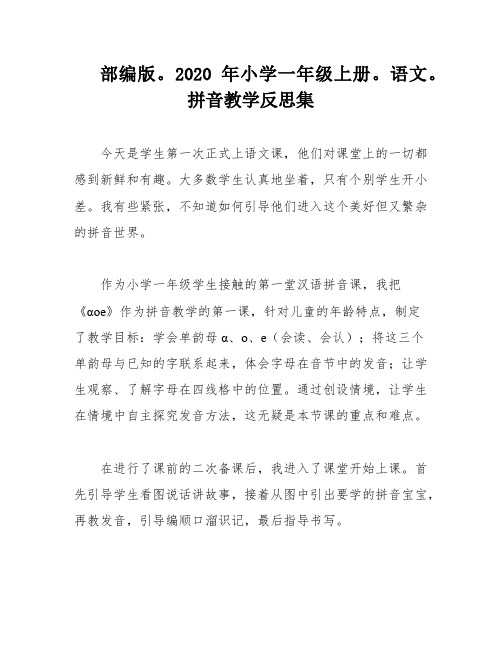 部编版。2020 年小学一年级上册。语文。拼音教学反思集

今天是学生第一次正式上语文课，他们对课堂上的一切都感到新鲜和有趣。大多数学生认真地坐着，只有个别学生开小差。我有些紧张，不知道如何引导他们进入这个美好但又繁杂的拼音世界。

作为小学一年级学生接触的第一堂汉语拼音课，我把《αoe》作为拼音教学的第一课，针对儿童的年龄特点，制定了教学目标：学会单韵母 α、o、e（会读、会认）；将这三个单韵母与已知的字联系起来，体会字母在音节中的发音；让学生观察、了解字母在四线格中的位置。通过创设情境，让学生在情境中自主探究发音方法，这无疑是本节课的重点和难点。

在进行了课前的二次备课后，我进入了课堂开始上课。首先引导学生看图说话讲故事，接着从图中引出要学的拼音宝宝，再教发音，引导编顺口溜识记，最后指导书写。